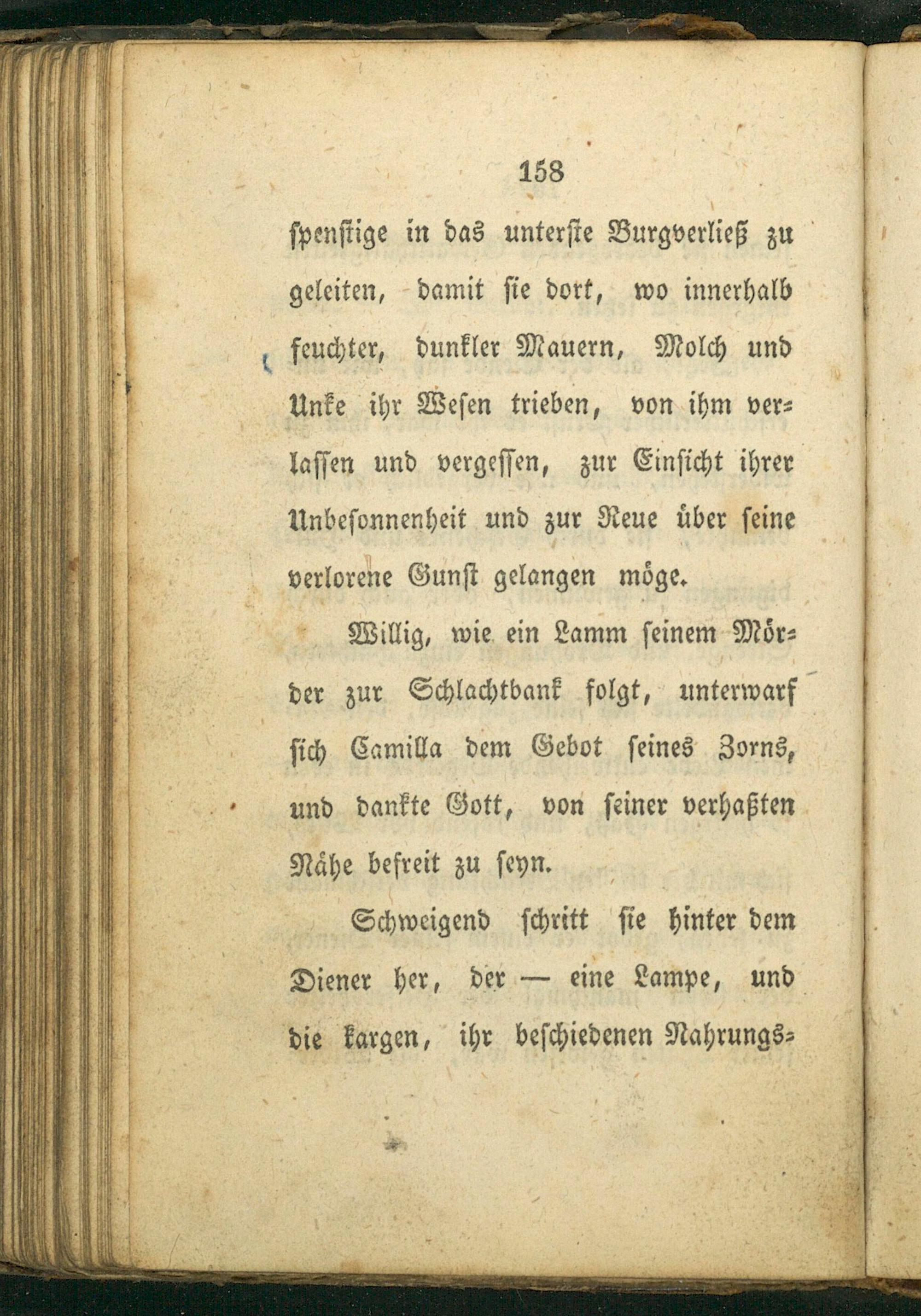 158

spenstige in das unterste Burgverließ zu geleiten, damit sie dort, wo innerhalb feuchter, dunkler Mauern, Molch und Unke ihr Wesen trieben, von ihm verlassen und vergessen, zur Einsicht ihrer Unbesonnenheit und zur Reue über seine verlorene Gunst gelangen möge.

Willig, wie ein Lamm seinem Mörder zur Schlachtbank folgt, unterwarf sich Camilla dem Gebot seines Zorns, und dankte Gott, von seiner verhaßten Nähe befreit zu seyn.

Schweigend schritt sie hinter dem Diener her, der — eine Lampe, und die kargen, ihr beschiedenen Nahrungs-